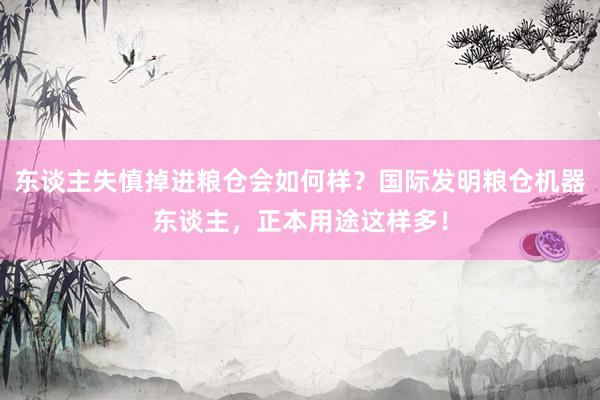 东谈主失慎掉进粮仓会如何样？国际发明粮仓机器东谈主，正本用途这样多！